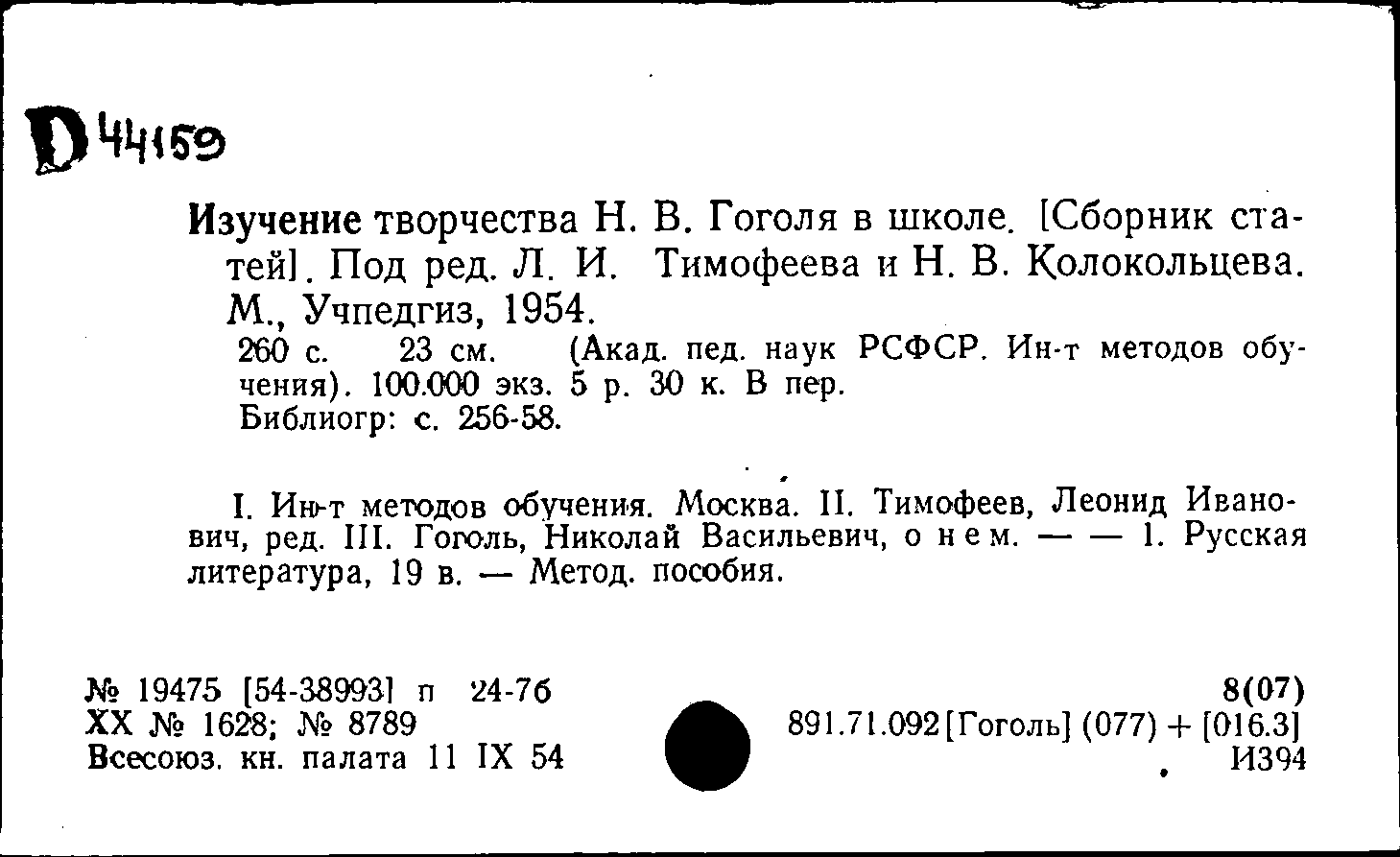 D 44159

Изучение творчества Н. В. Гоголя в школе. [Сборник статей]. Под ред. Л. И. Тимофеева и Н. В. Колокольцева. М., Учпедгиз, 1954.
260 с. 23 см. (Акад. пед. наук РСФСР. Ин-т методов обучения). 100.000 экз. 5 р. 30 к. В пер.
Библиогр: с. 256-58.

I. Ин-т методов обучения. Москва. II. Тимофеев, Леонид Иванович, ред. III. Гоголь, Николай Васильевич, о нем. — — 1. Русская литература, 19 в. — Метод. пособия.

№ 19475 [54-38993] п 24-76
XX № 1628; № 8789
Всесоюз. кн. палата 11 IX 54

8(07)
891.71.092[Гоголь] (077) + [016.3]
И394